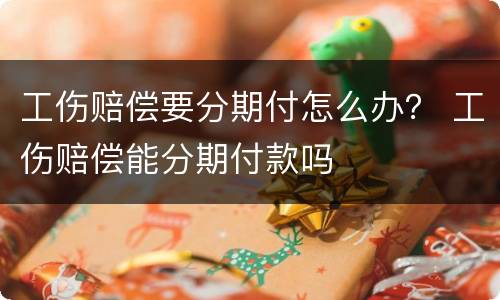 工伤赔偿要分期付怎么办？ 工伤赔偿能分期付款吗